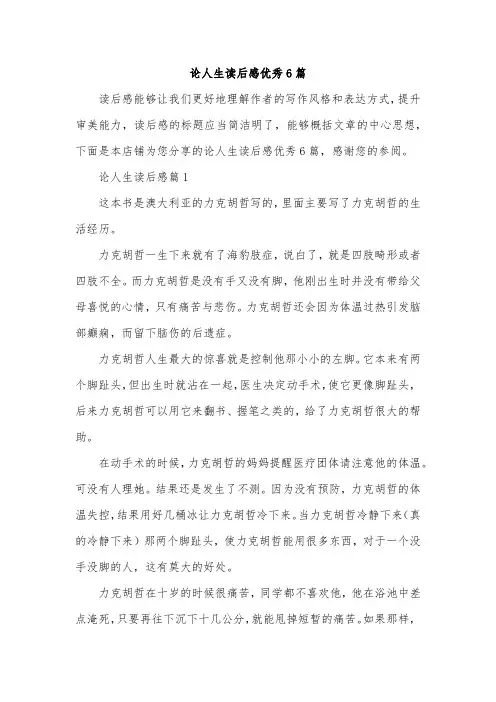 论人生读后感优秀6篇

读后感能够让我们更好地理解作者的写作风格和表达方式，提升审美能力，读后感的标题应当简洁明了，能够概括文章的中心思想，下面是本店铺为您分享的论人生读后感优秀6篇，感谢您的参阅。

论人生读后感篇1

这本书是澳大利亚的力克胡哲写的，里面主要写了力克胡哲的生活经历。

力克胡哲一生下来就有了海豹肢症，说白了，就是四肢畸形或者四肢不全。而力克胡哲是没有手又没有脚，他刚出生时并没有带给父母喜悦的心情，只有痛苦与悲伤。力克胡哲还会因为体温过热引发脑部癫痫，而留下脑伤的后遗症。

力克胡哲人生最大的惊喜就是控制他那小小的左脚。它本来有两个脚趾头，但出生时就沾在一起，医生决定动手术，使它更像脚趾头，后来力克胡哲可以用它来翻书、握笔之类的，给了力克胡哲很大的帮助。

在动手术的时候，力克胡哲的妈妈提醒医疗团体请注意他的体温。可没有人理她。结果还是发生了不测。因为没有预防，力克胡哲的体温失控，结果用好几桶冰让力克胡哲冷下来。当力克胡哲冷静下来（真的冷静下来）那两个脚趾头，使力克胡哲能用很多东西，对于一个没手没脚的人，这有莫大的好处。

力克胡哲在十岁的时候很痛苦，同学都不喜欢他，他在浴池中差点淹死，只要再往下沉下十几公分，就能甩掉短暂的痛苦。如果那样，